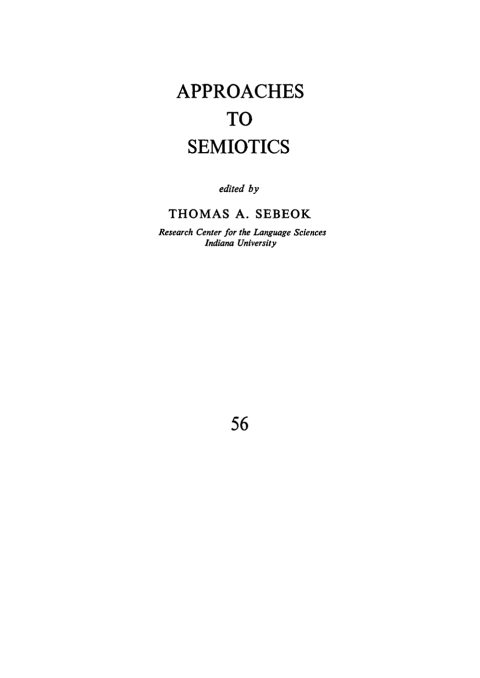 APPROACHES
TO
SEMIOTICS

edited by

THOMAS A. SEBEOK

Research Center for the Language Sciences
Indiana University

56